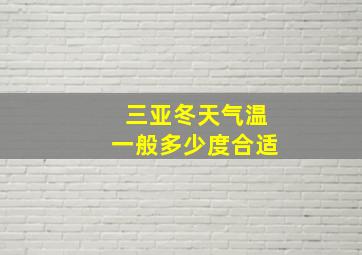 三亚冬天气温
一般多少度合适